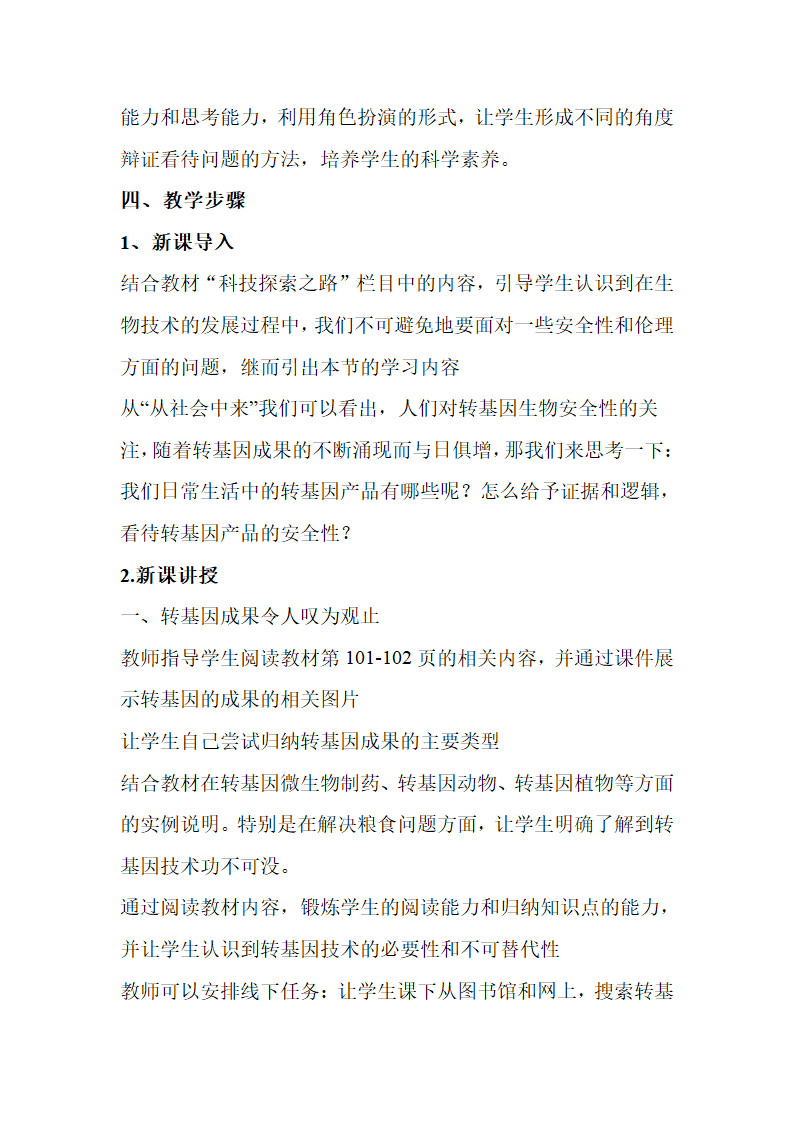 能力和思考能力，利用角色扮演的形式，让学生形成不同的角度辩证看待问题的方法，培养学生的科学素养。

四、教学步骤

1、新课导入

结合教材“科技探索之路”栏目中的内容，引导学生认识到在生物技术的发展过程中，我们不可避免地要面对一些安全性和伦理方面的问题，继而引出本节的学习内容

从“从社会中来”我们可以看出，人们对转基因生物安全性的关注，随着转基因成果的不断涌现而与日俱增，那我们来思考一下：我们日常生活中的转基因产品有哪些呢？怎么给予证据和逻辑，看待转基因产品的安全性？

2.新课讲授

一、转基因成果令人叹为观止

教师指导学生阅读教材第 101-102 页的相关内容，并通过课件展示转基因的成果的相关图片

让学生自己尝试归纳转基因成果的主要类型

结合教材在转基因微生物制药、转基因动物、转基因植物等方面的实例说明。特别是在解决粮食问题方面，让学生明确了解到转基因技术功不可没。

通过阅读教材内容，锻炼学生的阅读能力和归纳知识点的能力，并让学生认识到转基因技术的必要性和不可替代性

教师可以安排线下任务：让学生课下从图书馆和网上，搜索转基